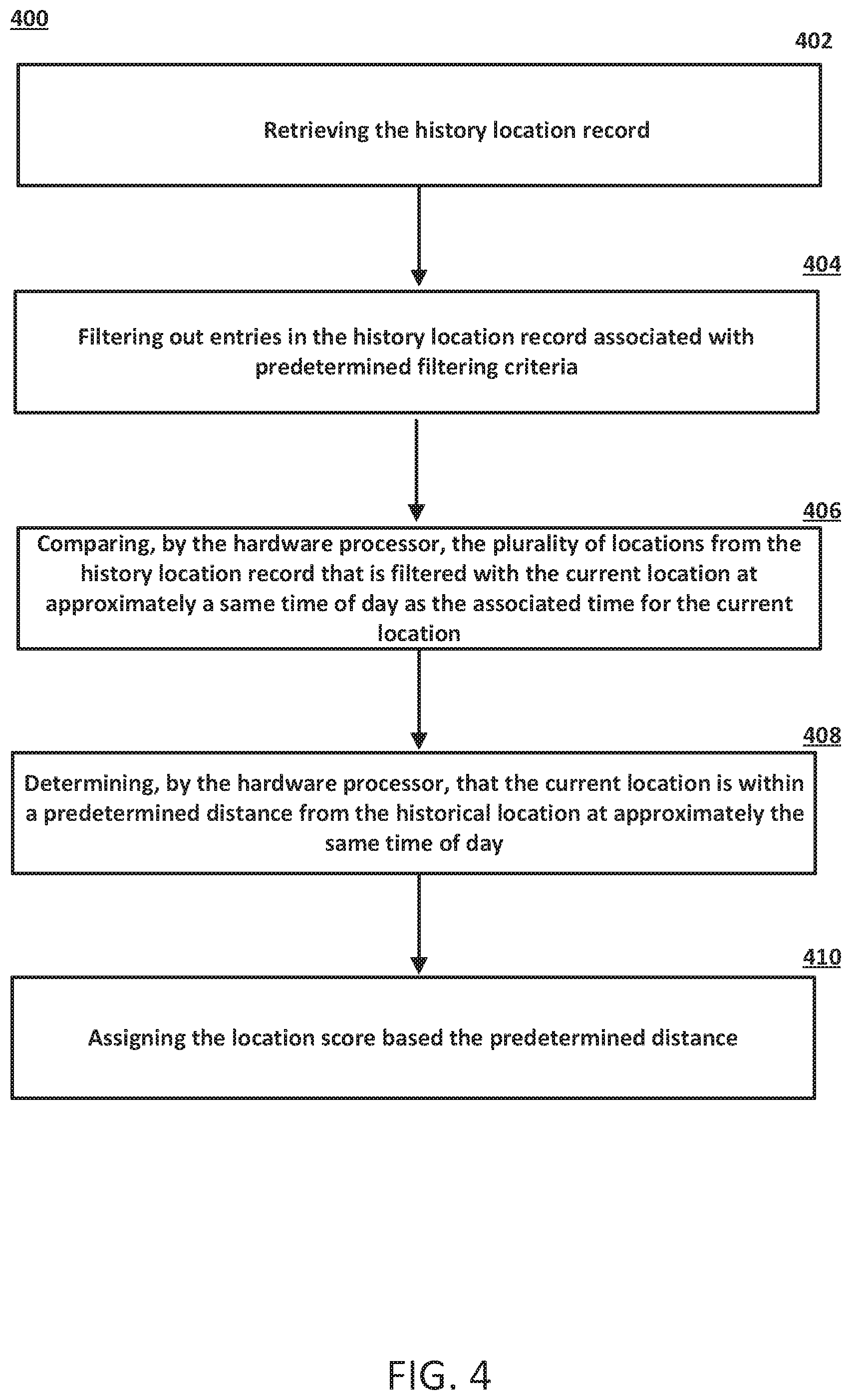 400

402

Retrieving the history location record

404

Filtering out entries in the history location record associated with predetermined filtering criteria

406

Comparing, by the hardware processor, the plurality of locations from the history location record that is filtered with the current location at approximately a same time of day as the associated time for the current location

408

Determining, by the hardware processor, that the current location is within a predetermined distance from the historical location at approximately the same time of day

410

Assigning the location score based the predetermined distance

FIG. 4